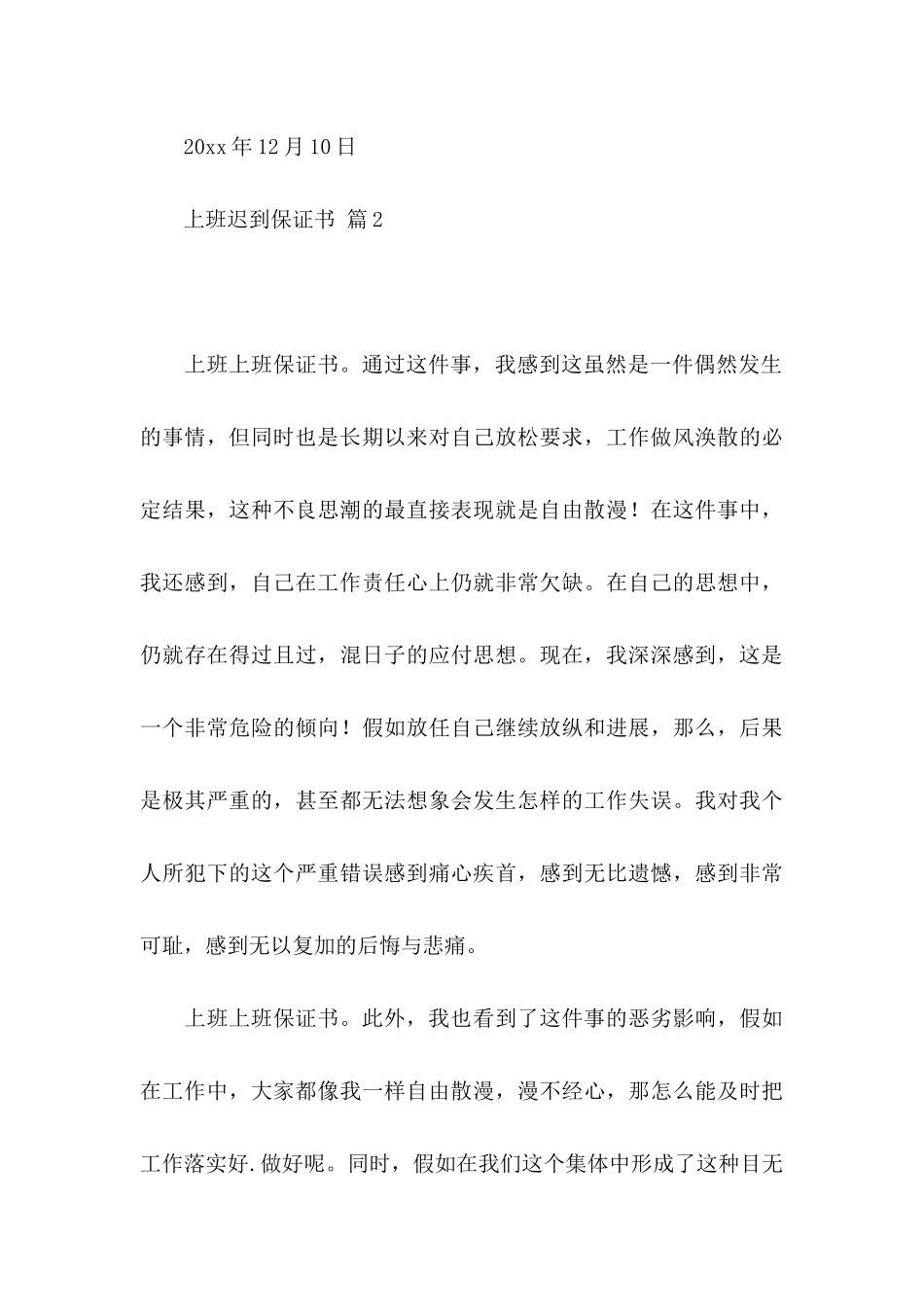 20xx 年 12 月 10 日

上班迟到保证书 篇 2

上班上班保证书。通过这件事，我感到这虽然是一件偶然发生的事情，但同时也是长期以来对自己放松要求，工作做风涣散的必定结果，这种不良思潮的最直接表现就是自由散漫！在这件事中，我还感到，自己在工作责任心上仍就非常欠缺。在自己的思想中，仍就存在得过且过，混日子的应付思想。现在，我深深感到，这是一个非常危险的倾向！假如放任自己继续放纵和进展，那么，后果是极其严重的，甚至都无法想象会发生怎样的工作失误。我对我个人所犯下的这个严重错误感到痛心疾首，感到无比遗憾，感到非常可耻，感到无以复加的后悔与悲痛。

上班上班保证书。此外，我也看到了这件事的恶劣影响，假如在工作中，大家都像我一样自由散漫，漫不经心，那怎么能及时把工作落实好.做好呢。同时，假如在我们这个集体中形成了这种目无